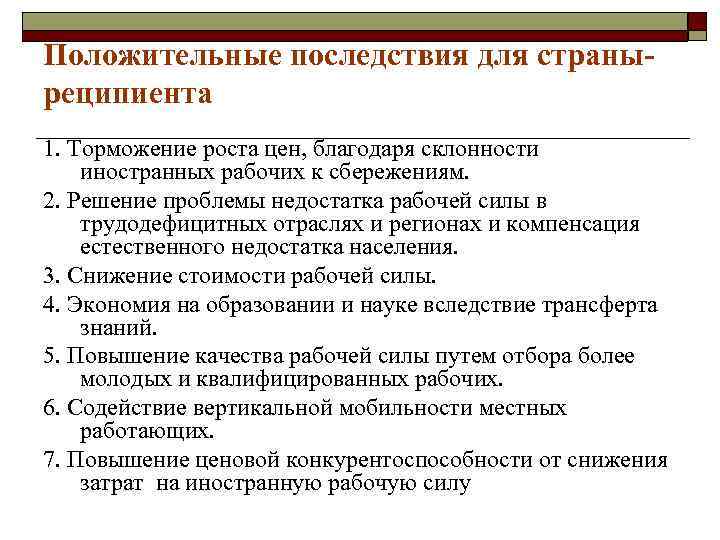 Положительные последствия для страны-реципиента

1. Торможение роста цен, благодаря склонности иностранных рабочих к сбережениям.

2. Решение проблемы недостатка рабочей силы в трудодефицитных отраслях и регионах и компенсация естественного недостатка населения.

3. Снижение стоимости рабочей силы.

4. Экономия на образовании и науке вследствие трансферта знаний.

5. Повышение качества рабочей силы путем отбора более молодых и квалифицированных рабочих.

6. Содействие вертикальной мобильности местных работающих.

7. Повышение ценовой конкурентоспособности от снижения затрат на иностранную рабочую силу